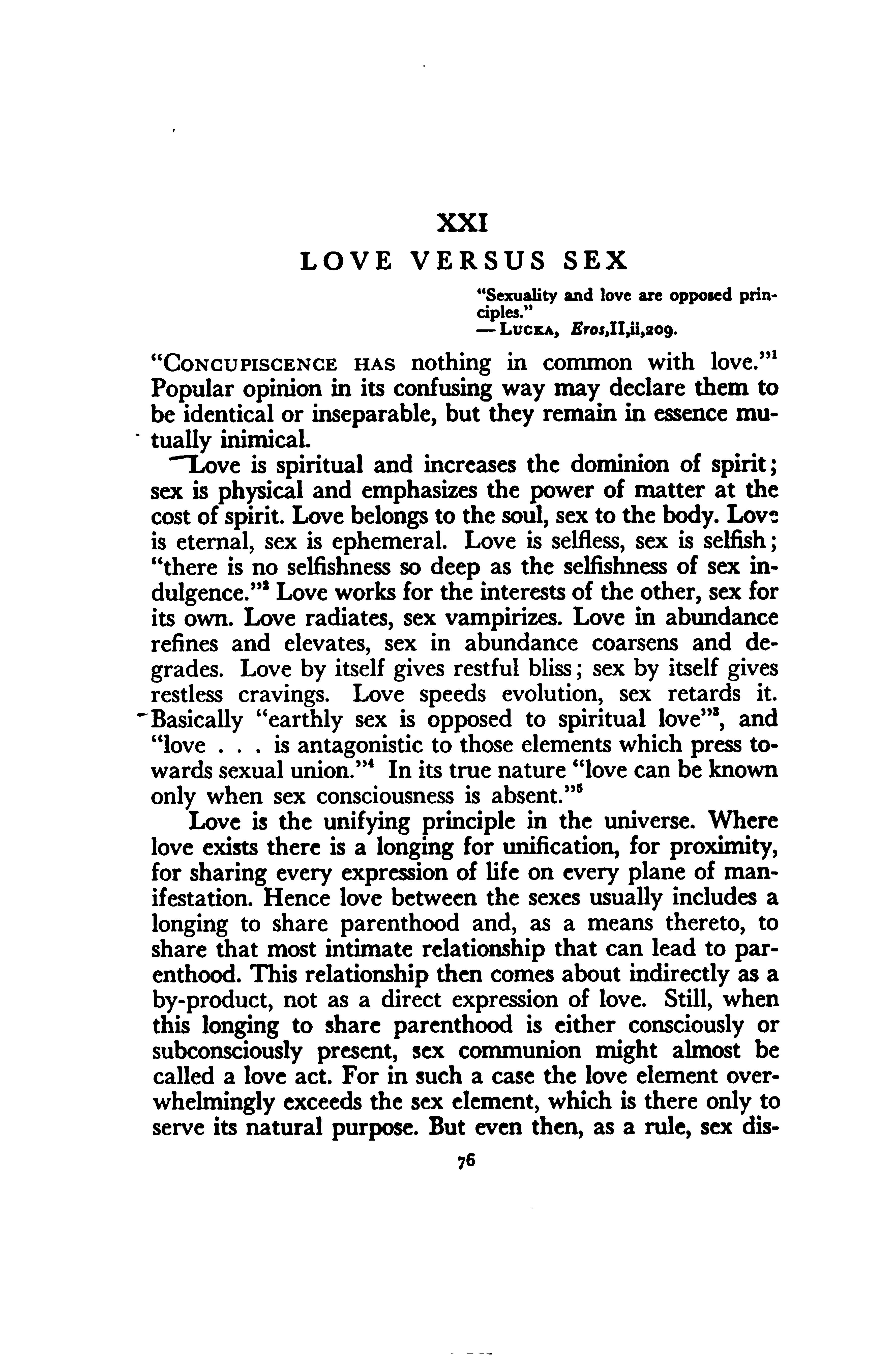 XXI
LOVE VERSUS SEX

"Sexuality and love are opposed principles."
— LUCKA, Eros,II,ii,209.

"CONCUPISCENCE HAS nothing in common with love."$^1$ Popular opinion in its confusing way may declare them to be identical or inseparable, but they remain in essence mutually inimical.

Love is spiritual and increases the dominion of spirit; sex is physical and emphasizes the power of matter at the cost of spirit. Love belongs to the soul, sex to the body. Love is eternal, sex is ephemeral. Love is selfless, sex is selfish; "there is no selfishness so deep as the selfishness of sex indulgence."$^2$ Love works for the interests of the other, sex for its own. Love radiates, sex vampirizes. Love in abundance refines and elevates, sex in abundance coarsens and degrades. Love by itself gives restful bliss; sex by itself gives restless cravings. Love speeds evolution, sex retards it. Basically "earthly sex is opposed to spiritual love"$^3$, and "love . . . is antagonistic to those elements which press towards sexual union."$^4$ In its true nature "love can be known only when sex consciousness is absent."$^5$

Love is the unifying principle in the universe. Where love exists there is a longing for unification, for proximity, for sharing every expression of life on every plane of manifestation. Hence love between the sexes usually includes a longing to share parenthood and, as a means thereto, to share that most intimate relationship that can lead to parenthood. This relationship then comes about indirectly as a by-product, not as a direct expression of love. Still, when this longing to share parenthood is either consciously or subconsciously present, sex communion might almost be called a love act. For in such a case the love element overwhelmingly exceeds the sex element, which is there only to serve its natural purpose. But even then, as a rule, sex dis-

76